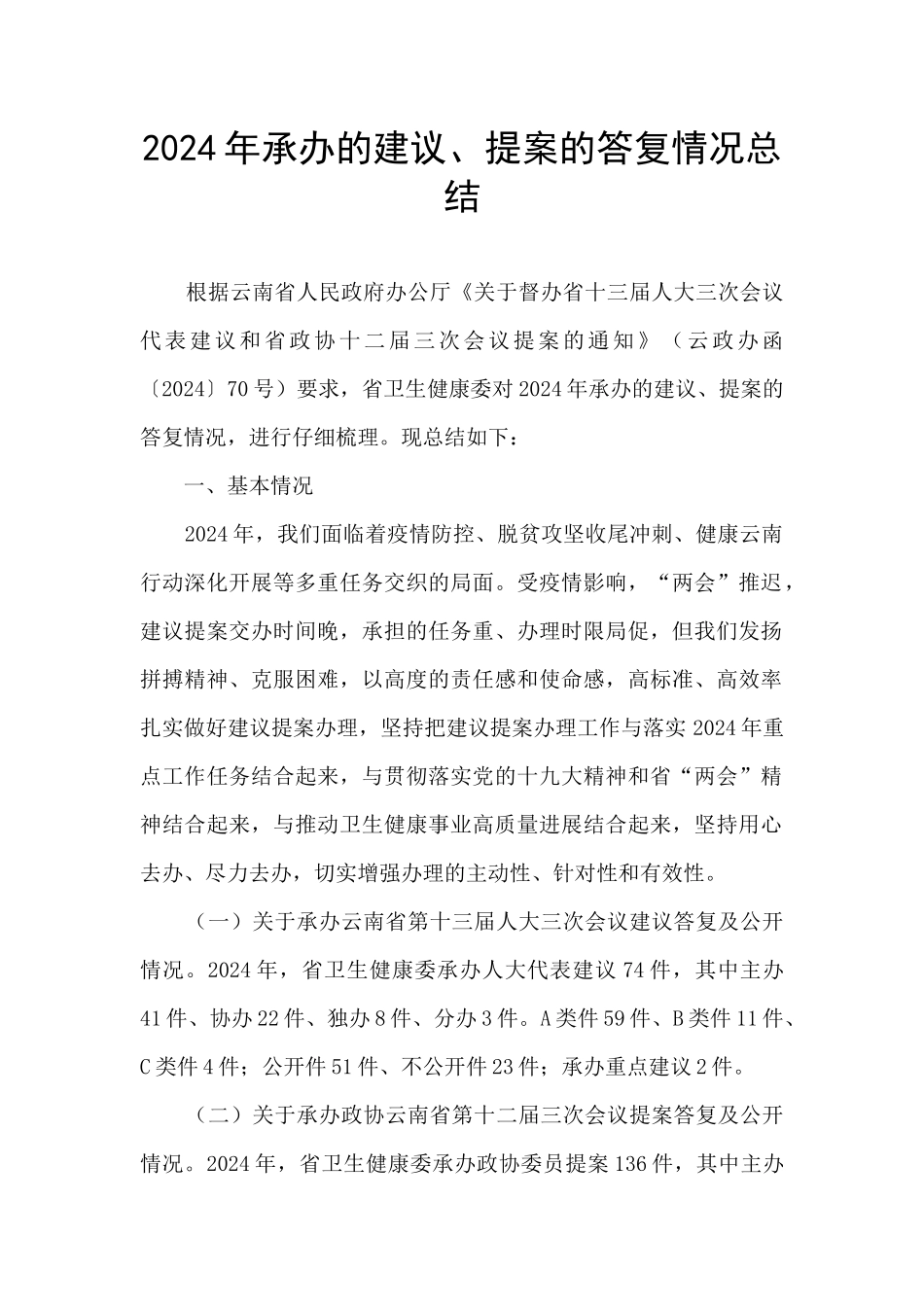 2024年承办的建议、提案的答复情况总结

根据云南省人民政府办公厅《关于督办省十三届人大三次会议代表建议和省政协十二届三次会议提案的通知》（云政办函〔2024〕70号）要求，省卫生健康委对2024年承办的建议、提案的答复情况，进行仔细梳理。现总结如下：

一、基本情况

2024年，我们面临着疫情防控、脱贫攻坚收尾冲刺、健康云南行动深化开展等多重任务交织的局面。受疫情影响，“两会”推迟，建议提案交办时间晚，承担的任务重、办理时限局促，但我们发扬拼搏精神、克服困难，以高度的责任感和使命感，高标准、高效率扎实做好建议提案办理，坚持把建议提案办理工作与落实2024年重点工作任务结合起来，与贯彻落实党的十九大精神和省“两会”精神结合起来，与推动卫生健康事业高质量进展结合起来，坚持用心去办、尽力去办，切实增强办理的主动性、针对性和有效性。

（一）关于承办云南省第十三届人大三次会议建议答复及公开情况。2024年，省卫生健康委承办人大代表建议74件，其中主办41件、协办22件、独办8件、分办3件。A类件59件、B类件11件、C类件4件；公开件51件、不公开件23件；承办重点建议2件。

（二）关于承办政协云南省第十二届三次会议提案答复及公开情况。2024年，省卫生健康委承办政协委员提案136件，其中主办